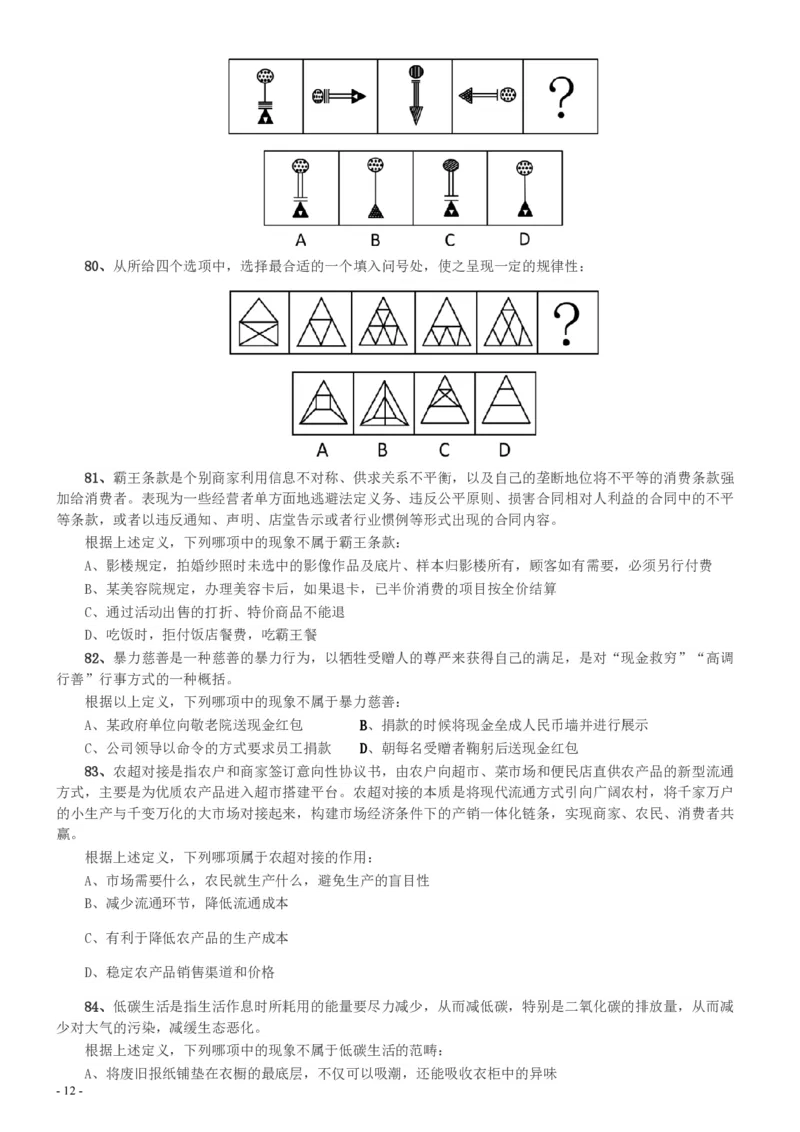 ?

A B C D

80、从所给四个选项中，选择最合适的一个填入问号处，使之呈现一定的规律性：

?

A B C D

81、霸王条款是个别商家利用信息不对称、供求关系不平衡，以及自己的垄断地位将不平等的消费条款强加给消费者。表现为一些经营者单方面地逃避法定义务、违反公平原则、损害合同相对人利益的合同中的不平等条款，或者以违反通知、声明、店堂告示或者行业惯例等形式出现的合同内容。

根据上述定义，下列哪项中的现象不属于霸王条款：

A、影楼规定，拍婚纱照时未选中的影像作品及底片、样本归影楼所有，顾客如有需要，必须另行付费

B、某美容院规定，办理美容卡后，如果退卡，已半价消费的项目按全价结算

C、通过活动出售的打折、特价商品不能退

D、吃饭时，拒付饭店餐费，吃霸王餐

82、暴力慈善是一种慈善的暴力行为，以牺牲受赠人的尊严来获得自己的满足，是对“现金救穷”“高调行善”行事方式的一种概括。

根据以上定义，下列哪项中的现象不属于暴力慈善：

A、某政府单位向敬老院送现金红包 B、捐款的时候将现金垒成人民币墙并进行展示

C、公司领导以命令的方式要求员工捐款 D、朝每名受赠者鞠躬后送现金红包

83、农超对接是指农户和商家签订意向性协议书，由农户向超市、菜市场和便民店直供农产品的新型流通方式，主要是为优质农产品进入超市搭建平台。农超对接的本质是将现代流通方式引向广阔农村，将千家万户的小生产与千变万化的大市场对接起来，构建市场经济条件下的产销一体化链条，实现商家、农民、消费者共赢。

根据上述定义，下列哪项属于农超对接的作用：

A、市场需要什么，农民就生产什么，避免生产的盲目性

B、减少流通环节，降低流通成本

C、有利于降低农产品的生产成本

D、稳定农产品销售渠道和价格

84、低碳生活是指生活作息时所耗用的能量要尽力减少，从而减低碳，特别是二氧化碳的排放量，从而减少对大气的污染，减缓生态恶化。

根据上述定义，下列哪项中的现象不属于低碳生活的范畴：

A、将废旧报纸铺垫在衣橱的最底层，不仅可以吸潮，还能吸收衣柜中的异味

- 12 -